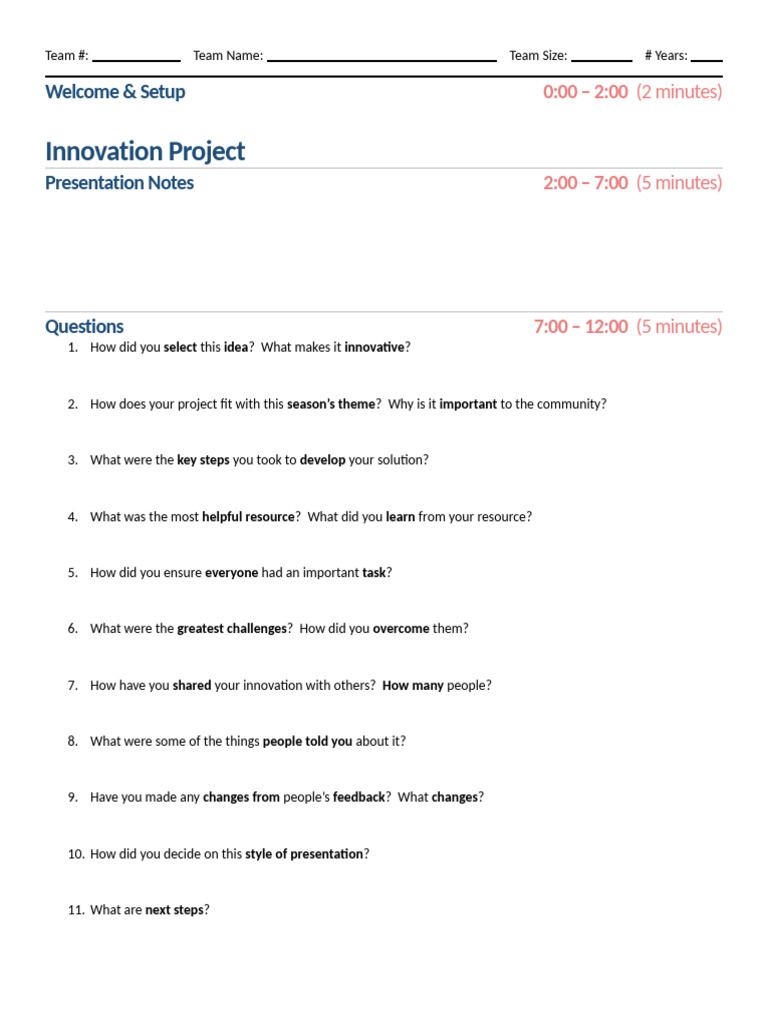 Team #: ____ Team Name: ____ Team Size: ____ # Years: ____

Welcome & Setup 0:00 – 2:00 (2 minutes)

Innovation Project

Presentation Notes 2:00 – 7:00 (5 minutes)

Questions 7:00 – 12:00 (5 minutes)

1. How did you select this idea? What makes it innovative?

2. How does your project fit with this season's theme? Why is it important to the community?

3. What were the key steps you took to develop your solution?

4. What was the most helpful resource? What did you learn from your resource?

5. How did you ensure everyone had an important task?

6. What were the greatest challenges? How did you overcome them?

7. How have you shared your innovation with others? How many people?

8. What were some of the things people told you about it?

9. Have you made any changes from people's feedback? What changes?

10. How did you decide on this style of presentation?

11. What are next steps?